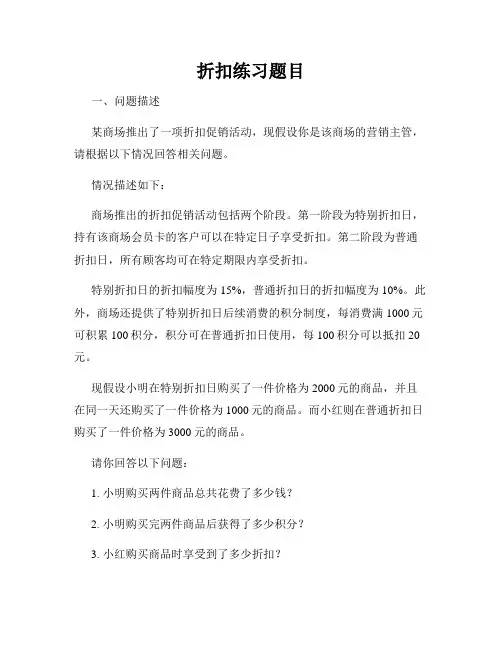 折扣练习题目

一、问题描述

某商场推出了一项折扣促销活动，现假设你是该商场的营销主管，请根据以下情况回答相关问题。

情况描述如下：

商场推出的折扣促销活动包括两个阶段。第一阶段为特别折扣日，持有该商场会员卡的客户可以在特定日子享受折扣。第二阶段为普通折扣日，所有顾客均可在特定期限内享受折扣。

特别折扣日的折扣幅度为 15%，普通折扣日的折扣幅度为 10%。此外，商场还提供了特别折扣日后续消费的积分制度，每消费满 1000 元可积累 100 积分，积分可在普通折扣日使用，每 100 积分可以抵扣 20 元。

现假设小明在特别折扣日购买了一件价格为 2000 元的商品，并且在同一天还购买了一件价格为 1000 元的商品。而小红则在普通折扣日购买了一件价格为 3000 元的商品。

请你回答以下问题：

1. 小明购买两件商品总共花费了多少钱？

2. 小明购买完两件商品后获得了多少积分？

3. 小红购买商品时享受到了多少折扣？